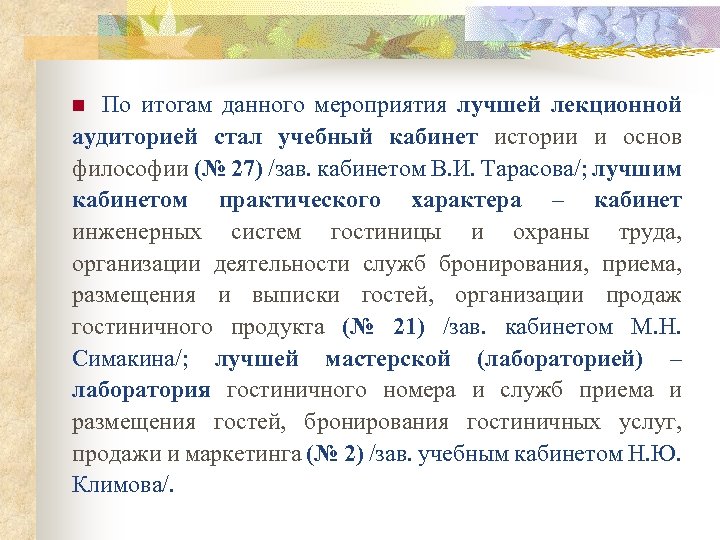 По итогам данного мероприятия лучшей лекционной аудиторией стал учебный кабинет истории и основ философии (№ 27) /зав. кабинетом В.И. Тарасова/; лучшим кабинетом практического характера – кабинет инженерных систем гостиницы и охраны труда, организации деятельности служб бронирования, приема, размещения и выписки гостей, организации продаж гостиничного продукта (№ 21) /зав. кабинетом М.Н. Симакина/; лучшей мастерской (лабораторией) – лаборатория гостиничного номера и служб приема и размещения гостей, бронирования гостиничных услуг, продажи и маркетинга (№ 2) /зав. учебным кабинетом Н.Ю. Климова/.